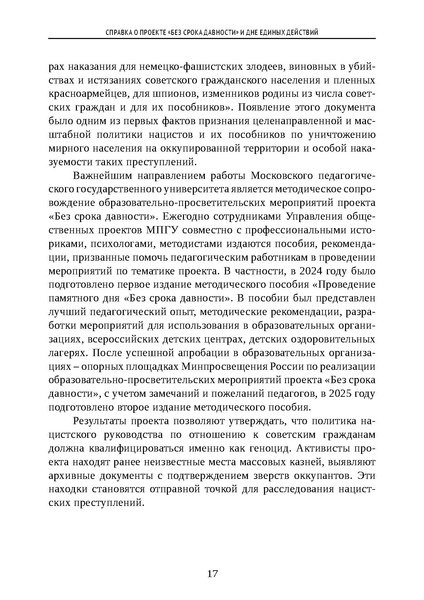 СПРАВКА О ПРОЕКТЕ «БЕЗ СРОКА ДАВНОСТИ» И ДНЕ ЕДИНЫХ ДЕЙСТВИЙ

рах наказания для немецко-фашистских злодеев, виновных в убийствах и истязаниях советского гражданского населения и пленных красноармейцев, для шпионов, изменников родины из числа советских граждан и для их пособников». Появление этого документа было одним из первых фактов признания целенаправленной и масштабной политики нацистов и их пособников по уничтожению мирного населения на оккупированной территории и особой наказуемости таких преступлений.

Важнейшим направлением работы Московского педагогического государственного университета является методическое сопровождение образовательно-просветительских мероприятий проекта «Без срока давности». Ежегодно сотрудниками Управления общественных проектов МПГУ совместно с профессиональными историками, психологами, методистами издаются пособия, рекомендации, призванные помочь педагогическим работникам в проведении мероприятий по тематике проекта. В частности, в 2024 году было подготовлено первое издание методического пособия «Проведение памятного дня «Без срока давности». В пособии был представлен лучший педагогический опыт, методические рекомендации, разработки мероприятий для использования в образовательных организациях, всероссийских детских центрах, детских оздоровительных лагерях. После успешной апробации в образовательных организациях – опорных площадках Минпросвещения России по реализации образовательно-просветительских мероприятий проекта «Без срока давности», с учетом замечаний и пожеланий педагогов, в 2025 году подготовлено второе издание методического пособия.

Результаты проекта позволяют утверждать, что политика нацистского руководства по отношению к советским гражданам должна квалифицироваться именно как геноцид. Активисты проекта находят ранее неизвестные места массовых казней, выявляют архивные документы с подтверждением зверств оккупантов. Эти находки становятся отправной точкой для расследования нацистских преступлений.

17